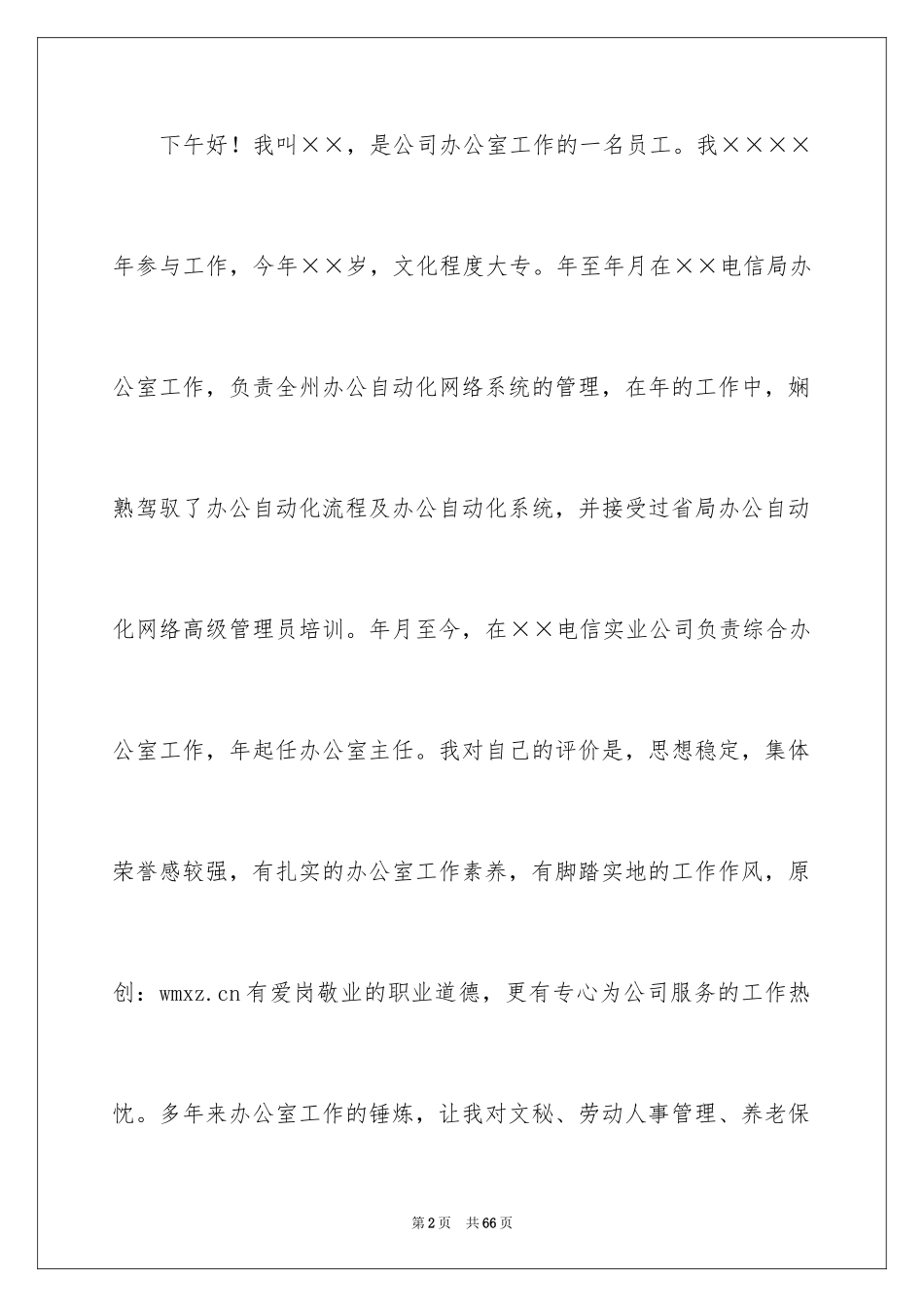 下午好！我叫××，是公司办公室工作的一名员工。我××××年参与工作，今年××岁，文化程度大专。年至年月在××电信局办公室工作，负责全州办公自动化网络系统的管理，在年的工作中，娴熟驾驭了办公自动化流程及办公自动化系统，并接受过省局办公自动化网络高级管理员培训。年月至今，在××电信实业公司负责综合办公室工作，年起任办公室主任。我对自己的评价是，思想稳定，集体荣誉感较强，有扎实的办公室工作素养，有脚踏实地的工作作风，原创：wmxz.cn有爱岗敬业的职业道德，更有专心为公司服务的工作热忱。多年来办公室工作的锤炼，让我对文秘、劳动人事管理、养老保

第2页 共66页